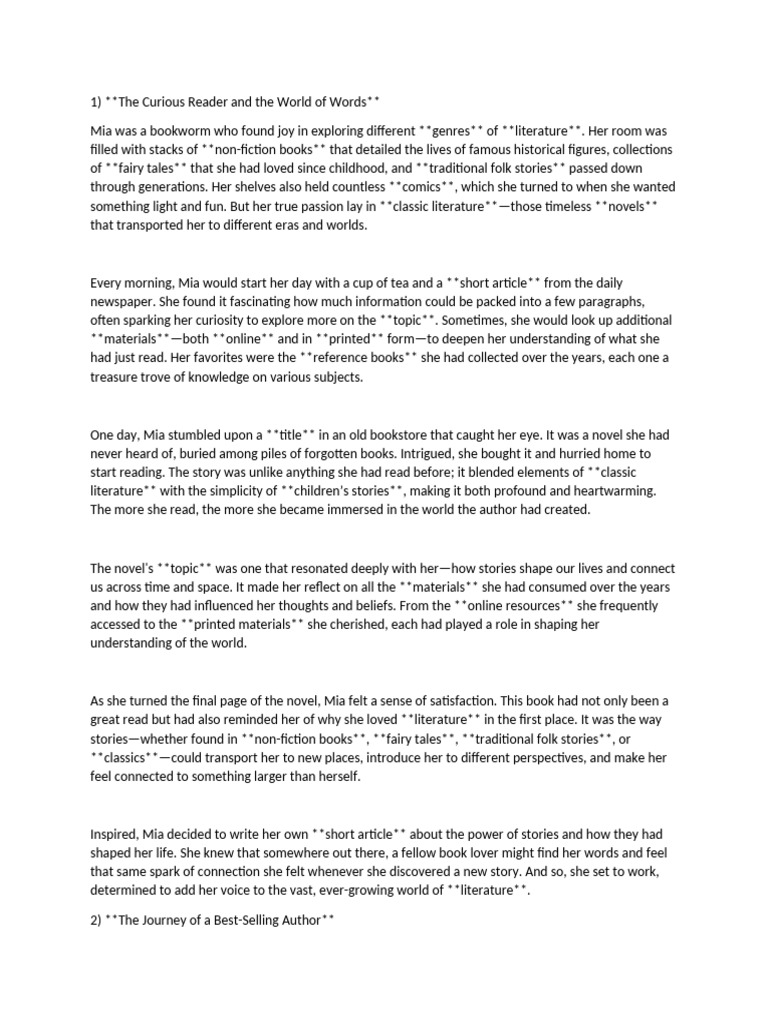 1) **The Curious Reader and the World of Words**

Mia was a bookworm who found joy in exploring different **genres** of **literature**. Her room was filled with stacks of **non-fiction books** that detailed the lives of famous historical figures, collections of **fairy tales** that she had loved since childhood, and **traditional folk stories** passed down through generations. Her shelves also held countless **comics**, which she turned to when she wanted something light and fun. But her true passion lay in **classic literature**—those timeless **novels** that transported her to different eras and worlds.

Every morning, Mia would start her day with a cup of tea and a **short article** from the daily newspaper. She found it fascinating how much information could be packed into a few paragraphs, often sparking her curiosity to explore more on the **topic**. Sometimes, she would look up additional **materials**—both **online** and in **printed** form—to deepen her understanding of what she had just read. Her favorites were the **reference books** she had collected over the years, each one a treasure trove of knowledge on various subjects.

One day, Mia stumbled upon a **title** in an old bookstore that caught her eye. It was a novel she had never heard of, buried among piles of forgotten books. Intrigued, she bought it and hurried home to start reading. The story was unlike anything she had read before; it blended elements of **classic literature** with the simplicity of **children's stories**, making it both profound and heartwarming. The more she read, the more she became immersed in the world the author had created.

The novel's **topic** was one that resonated deeply with her—how stories shape our lives and connect us across time and space. It made her reflect on all the **materials** she had consumed over the years and how they had influenced her thoughts and beliefs. From the **online resources** she frequently accessed to the **printed materials** she cherished, each had played a role in shaping her understanding of the world.

As she turned the final page of the novel, Mia felt a sense of satisfaction. This book had not only been a great read but had also reminded her of why she loved **literature** in the first place. It was the way stories—whether found in **non-fiction books**, **fairy tales**, **traditional folk stories**, or **classics**—could transport her to new places, introduce her to different perspectives, and make her feel connected to something larger than herself.

Inspired, Mia decided to write her own **short article** about the power of stories and how they had shaped her life. She knew that somewhere out there, a fellow book lover might find her words and feel that same spark of connection she felt whenever she discovered a new story. And so, she set to work, determined to add her voice to the vast, ever-growing world of **literature**.

2) **The Journey of a Best-Selling Author**